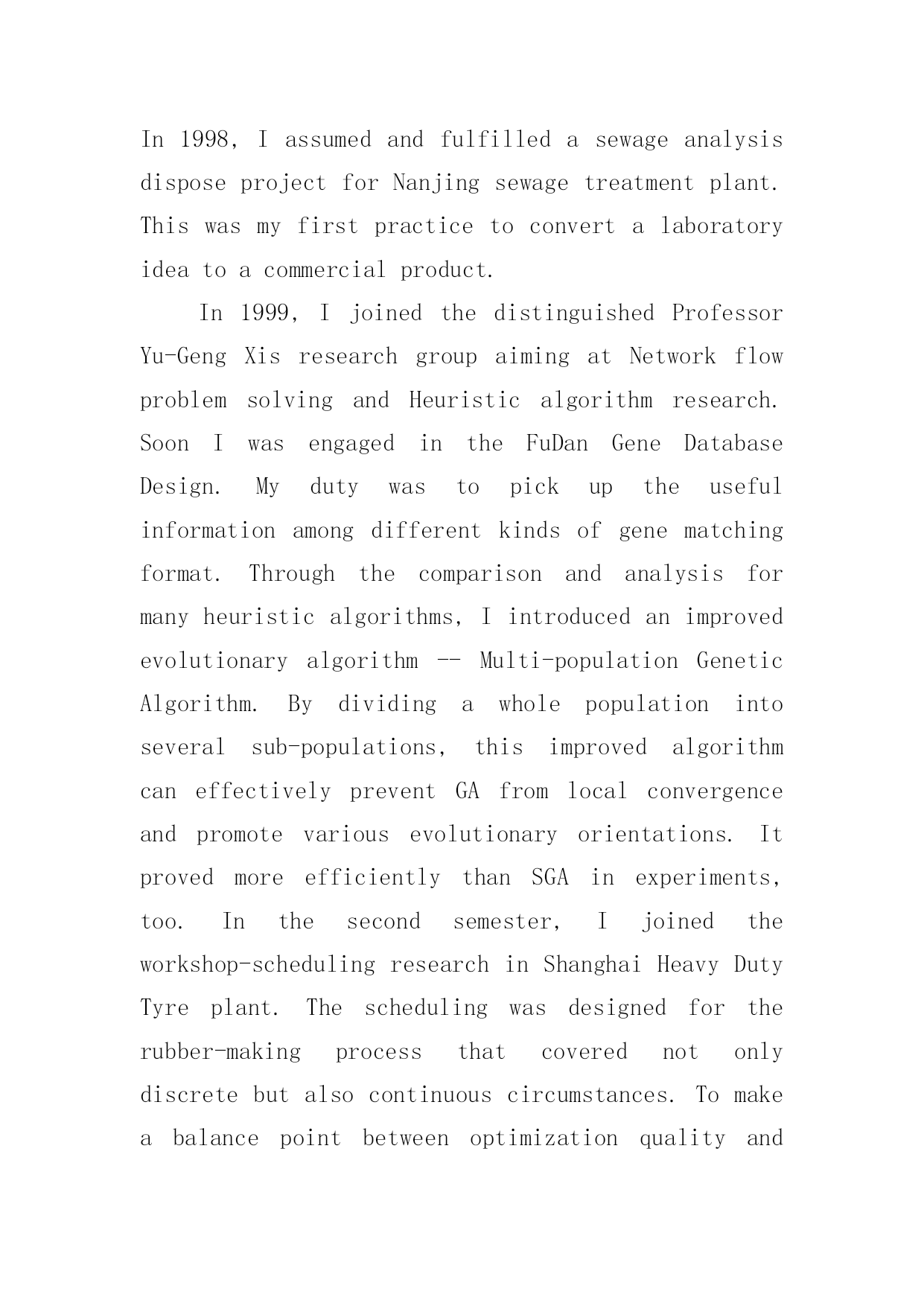 In 1998, I assumed and fulfilled a sewage analysis dispose project for Nanjing sewage treatment plant. This was my first practice to convert a laboratory idea to a commercial product.

In 1999, I joined the distinguished Professor Yu-Geng Xis research group aiming at Network flow problem solving and Heuristic algorithm research. Soon I was engaged in the FuDan Gene Database Design. My duty was to pick up the useful information among different kinds of gene matching format. Through the comparison and analysis for many heuristic algorithms, I introduced an improved evolutionary algorithm -- Multi-population Genetic Algorithm. By dividing a whole population into several sub-populations, this improved algorithm can effectively prevent GA from local convergence and promote various evolutionary orientations. It proved more efficiently than SGA in experiments, too. In the second semester, I joined the workshop-scheduling research in Shanghai Heavy Duty Tyre plant. The scheduling was designed for the rubber-making process that covered not only discrete but also continuous circumstances. To make a balance point between optimization quality and